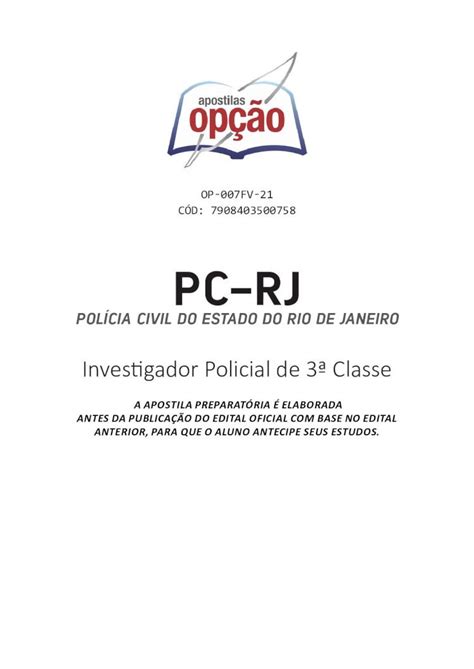 apostilas
opção

OP-007FV-21
CÓD: 7908403500758

PC–RJ
POLÍCIA CIVIL DO ESTADO DO RIO DE JANEIRO

Investigador Policial de 3ª Classe

A APOSTILA PREPARATÓRIA É ELABORADA ANTES DA PUBLICAÇÃO DO EDITAL OFICIAL COM BASE NO EDITAL ANTERIOR, PARA QUE O ALUNO ANTECIPE SEUS ESTUDOS.